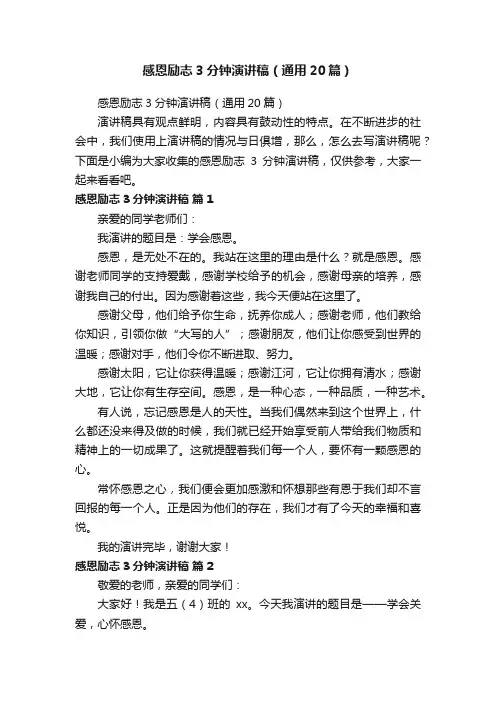 感恩励志 3 分钟演讲稿（通用 20 篇）

感恩励志 3 分钟演讲稿（通用 20 篇）

演讲稿具有观点鲜明，内容具有鼓动性的特点。在不断进步的社会中，我们使用上演讲稿的情况与日俱增，那么，怎么去写演讲稿呢？下面是小编为大家收集的感恩励志 3 分钟演讲稿，仅供参考，大家一起来看看吧。

感恩励志 3 分钟演讲稿 篇 1

亲爱的同学老师们：

我演讲的题目是：学会感恩。

感恩，是无处不在的。我站在这里的理由是什么？就是感恩。感谢老师同学的支持爱戴，感谢学校给予的机会，感谢母亲的培养，感谢我自己的付出。因为感谢着这些，我今天便站在这里了。

感谢父母，他们给予你生命，抚养你成人；感谢老师，他们教给你知识，引领你做“大写的人”；感谢朋友，他们让你感受到世界的温暖；感谢对手，他们令你不断进取、努力。

感谢太阳，它让你获得温暖；感谢江河，它让你拥有清水；感谢大地，它让你有生存空间。感恩，是一种心态，一种品质，一种艺术。

有人说，忘记感恩是人的天性。当我们偶然来到这个世界上，什么都还没来得及做的时候，我们就已经开始享受前人带给我们物质和精神上的一切成果了。这就提醒着我们每一个人，要怀有一颗感恩的心。

常怀感恩之心，我们便会更加感激和怀想那些有恩于我们却不言回报的每一个人。正是因为他们的存在，我们才有了今天的幸福和喜悦。

我的演讲完毕，谢谢大家！

感恩励志 3 分钟演讲稿 篇 2

敬爱的老师，亲爱的同学们：

大家好！我是五（4）班的 xx。今天我演讲的题目是——学会关爱，心怀感恩。